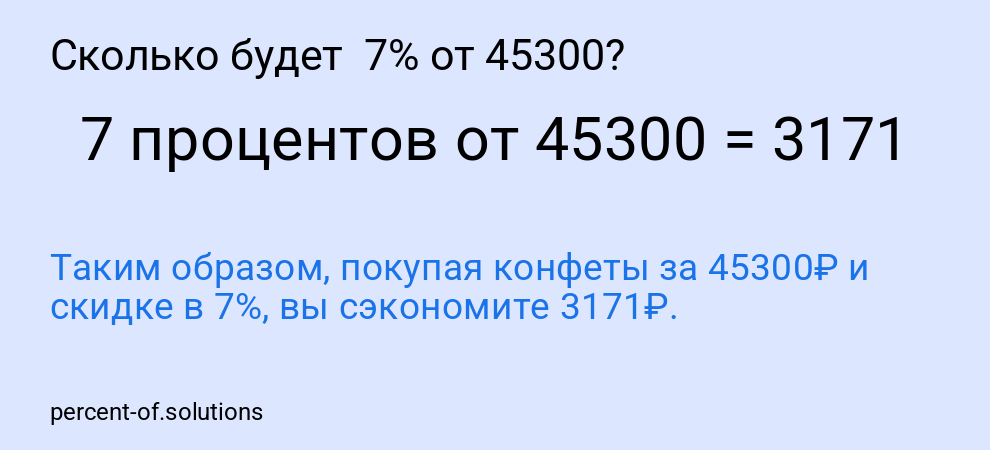 Сколько будет 7% от 45300?

7 процентов от 45300 = 3171

Таким образом, покупая конфеты за 45300₽ и скидке в 7%, вы сэкономите 3171₽.

percent-of.solutions